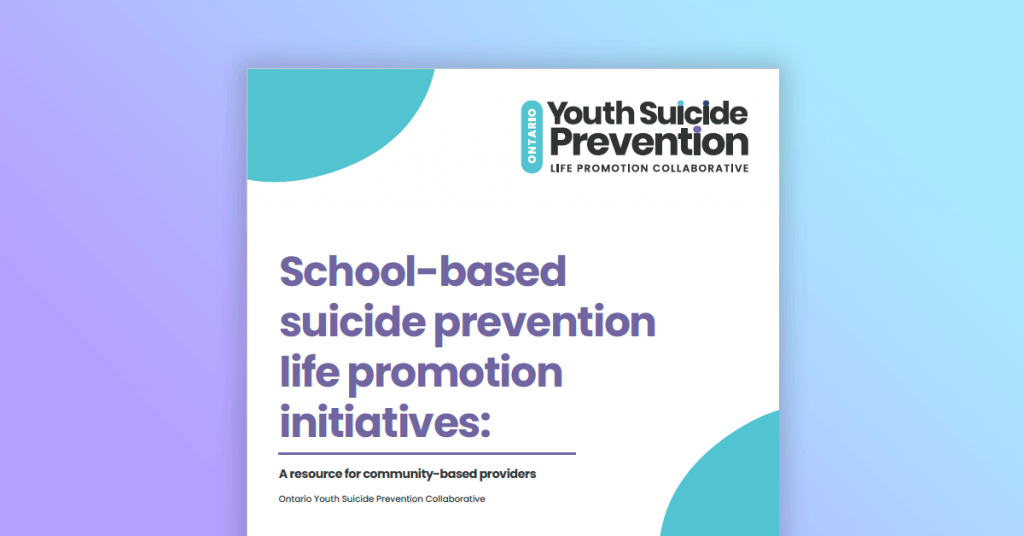 ONTARIO Youth Suicide Prevention
LIFE PROMOTION COLLABORATIVE

School-based suicide prevention life promotion initiatives:

A resource for community-based providers

Ontario Youth Suicide Prevention Collaborative